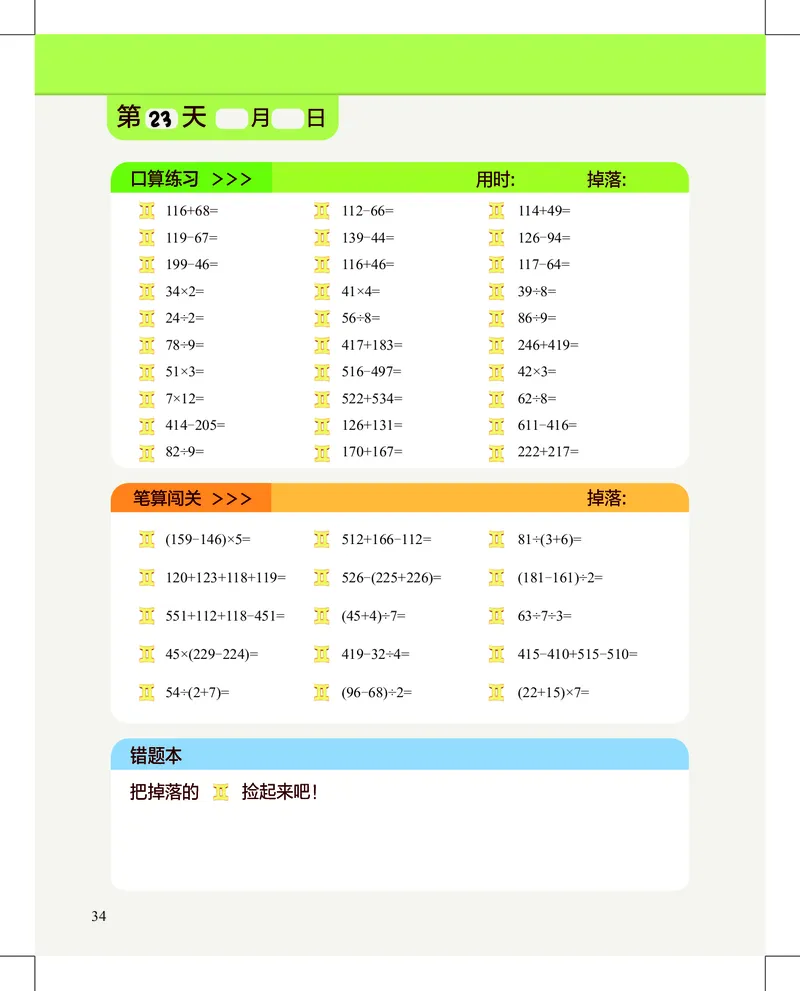 第 23 天 月 日

口算练习 >>> 用时: 掉落:

$116+68=$
$119-67=$
$199-46=$
$34\times2=$
$24\div2=$
$78\div9=$
$51\times3=$
$7\times12=$
$414-205=$
$82\div9=$

$112-66=$
$139-44=$
$116+46=$
$41\times4=$
$56\div8=$
$417+183=$
$516-497=$
$522+534=$
$126+131=$
$170+167=$

$114+49=$
$126-94=$
$117-64=$
$39\div8=$
$86\div9=$
$246+419=$
$42\times3=$
$62\div8=$
$611-416=$
$222+217=$

笔算闯关 >>> 掉落:

$(159-146)\times5=$
$120+123+118+119=$
$551+112+118-451=$
$45\times(229-224)=$
$54\div(2+7)=$

$512+166-112=$
$526-(225+226)=$
$(45+4)\div7=$
$419-32\div4=$
$(96-68)\div2=$

$81\div(3+6)=$
$(181-161)\div2=$
$63\div7\div3=$
$415-410+515-510=$
$(22+15)\times7=$

错题本

把掉落的 捡起来吧!

34